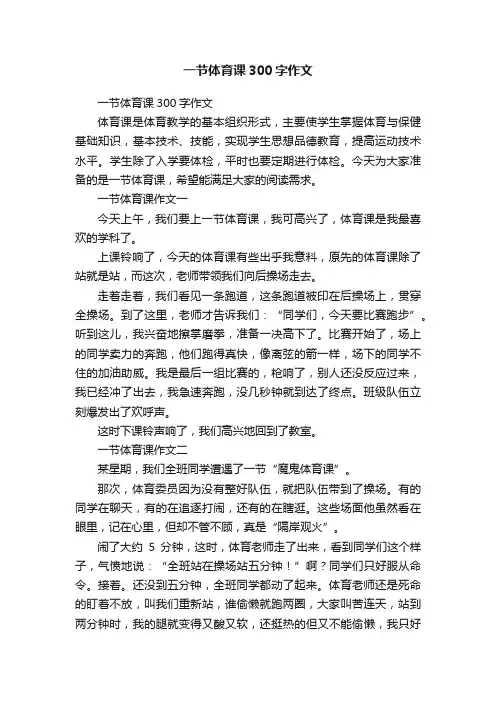 一节体育课300字作文

一节体育课300字作文

体育课是体育教学的基本组织形式，主要使学生掌握体育与保健基础知识，基本技术、技能，实现学生思想品德教育，提高运动技术水平。学生除了入学要体检，平时也要定期进行体检。今天为大家准备的是一节体育课，希望能满足大家的阅读需求。

一节体育课作文一

今天上午，我们要上一节体育课，我可高兴了，体育课是我最喜欢的学科了。

上课铃响了，今天的体育课有些出乎我意料，原先的体育课除了站就是站，而这次，老师带领我们向后操场走去。

走着走着，我们看见一条跑道，这条跑道被印在后操场上，贯穿全操场。到了这里，老师才告诉我们：“同学们，今天要比赛跑步”。听到这儿，我兴奋地擦掌磨拳，准备一决高下了。比赛开始了，场上的同学卖力的奔跑，他们跑得真快，像离弦的箭一样，场下的同学不住的加油助威。我是最后一组比赛的，枪响了，别人还没反应过来，我已经冲了出去，我急速奔跑，没几秒钟就到达了终点。班级队伍立刻爆发出了欢呼声。

这时下课铃声响了，我们高兴地回到了教室。

一节体育课作文二

某星期，我们全班同学遭遇了一节“魔鬼体育课”。

那次，体育委员因为没有整好队伍，就把队伍带到了操场。有的同学在聊天，有的在追逐打闹，还有的在瞎逛。这些场面他虽然看在眼里，记在心里，但却不管不顾，真是“隔岸观火”。

闹了大约 5 分钟，这时，体育老师走了出来，看到同学们这个样子，气愤地说：“全班站在操场站五分钟！”啊？同学们只好服从命令。接着。还没到五分钟，全班同学都动了起来。体育老师还是死命的盯着不放，叫我们重新站，谁偷懒就跑两圈，大家叫苦连天，站到两分钟时，我的腿就变得又酸又软，还挺热的但又不能偷懒，我只好